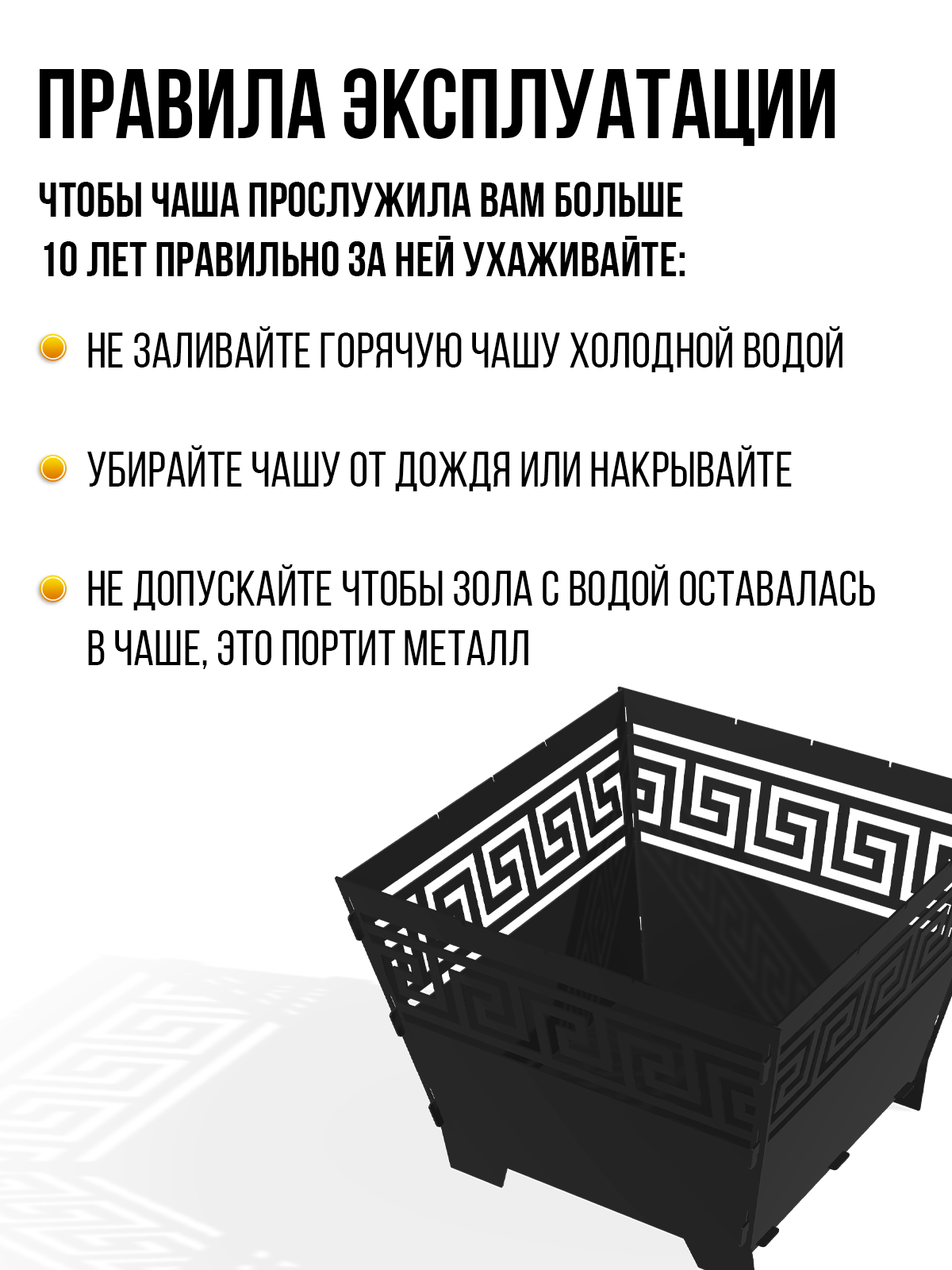 ПРАВИЛА ЭКСПЛУАТАЦИИ

ЧТОБЫ ЧАША ПРОСЛУЖИЛА ВАМ БОЛЬШЕ 10 ЛЕТ ПРАВИЛЬНО ЗА НЕЙ УХАЖИВАЙТЕ:

• НЕ ЗАЛИВАЙТЕ ГОРЯЧУЮ ЧАШУ ХОЛОДНОЙ ВОДОЙ

• УБИРАЙТЕ ЧАШУ ОТ ДОЖДЯ ИЛИ НАКРЫВАЙТЕ

• НЕ ДОПУСКАЙТЕ ЧТОБЫ ЗОЛА С ВОДОЙ ОСТАВАЛАСЬ В ЧАШЕ, ЭТО ПОРТИТ МЕТАЛЛ